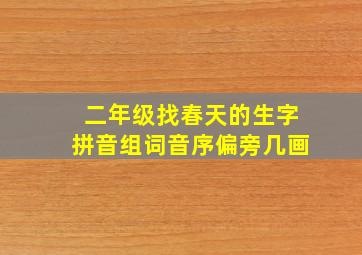 二年级找春天的生字
拼音组词音序偏旁几画